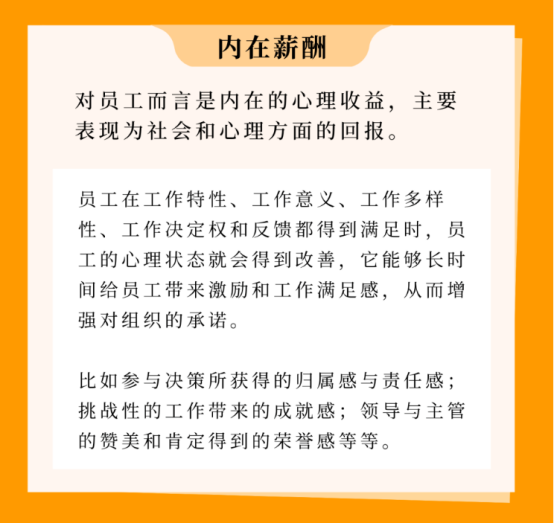 内在薪酬

对员工而言是内在的心理收益，主要表现为社会和心理方面的回报。

员工在工作特性、工作意义、工作多样性、工作决定权和反馈都得到满足时，员工的心理状态就会得到改善，它能够长时间给员工带来激励和工作满足感，从而增强对组织的承诺。

比如参与决策所获得的归属感与责任感；挑战性的工作带来的成就感；领导与主管的赞美和肯定得到的荣誉感等等。